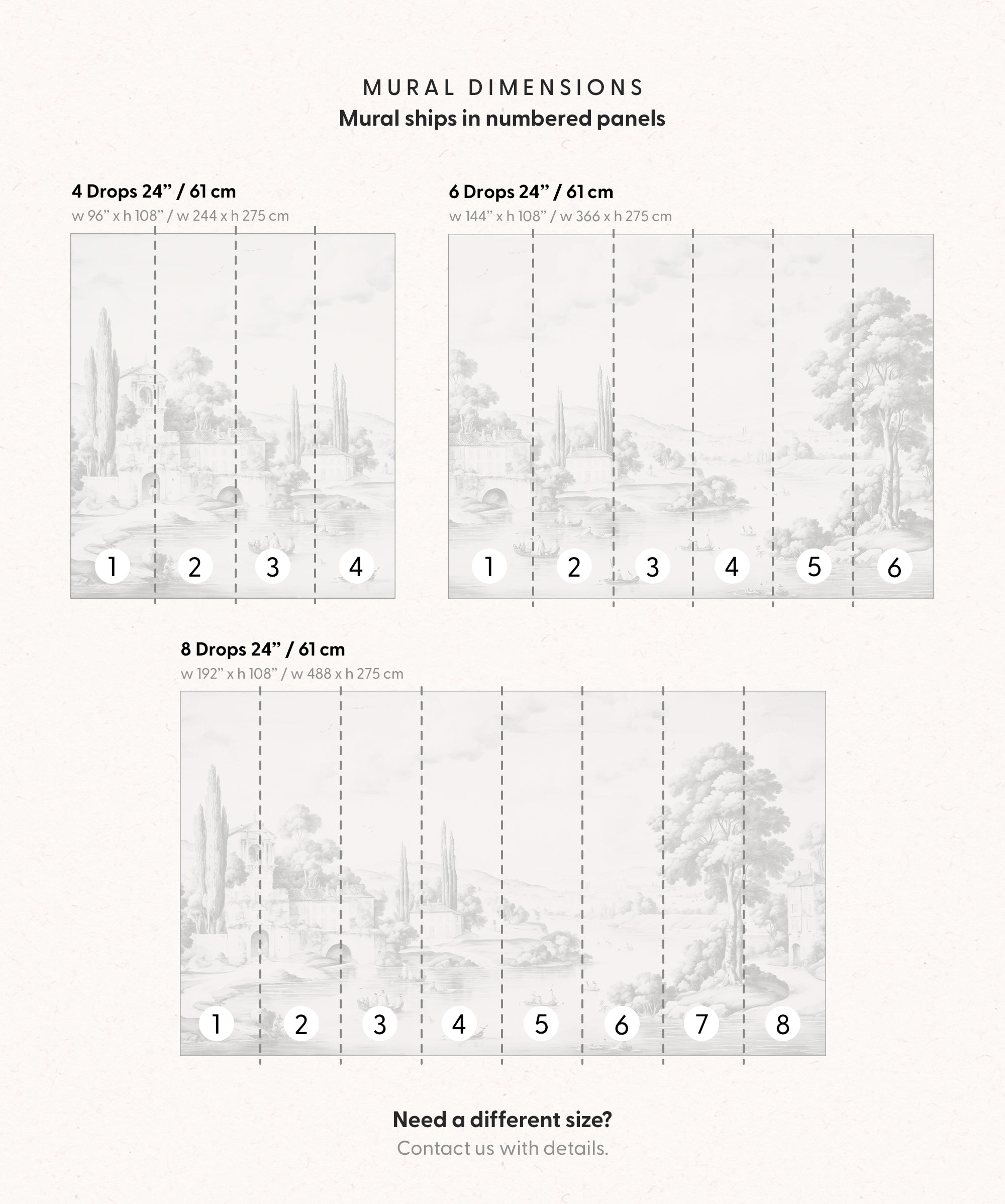 MURAL DIMENSIONS
Mural ships in numbered panels

4 Drops 24” / 61 cm
w 96” x h 108” / w 244 x h 275 cm

1 2 3 4

6 Drops 24” / 61 cm
w 144” x h 108” / w 366 x h 275 cm

1 2 3 4 5 6

8 Drops 24” / 61 cm
w 192” x h 108” / w 488 x h 275 cm

1 2 3 4 5 6 7 8

Need a different size?
Contact us with details.